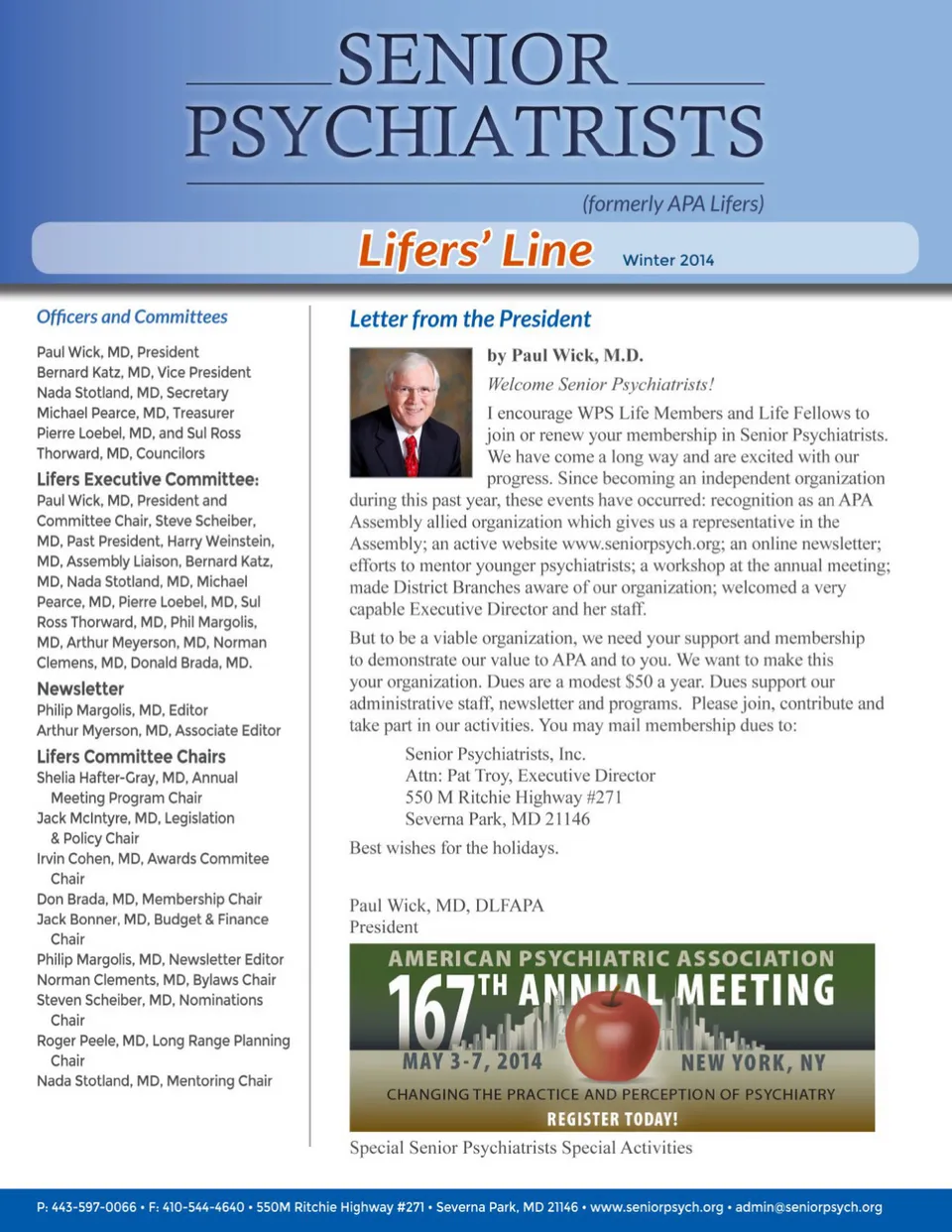 SENIOR PSYCHIATRISTS

(formerly APA Lifers)

Lifers' Line Winter 2014

Officers and Committees

Paul Wick, MD, President
Bernard Katz, MD, Vice President
Nada Stotland, MD, Secretary
Michael Pearce, MD, Treasurer
Pierre Loebel, MD, and Sul Ross Thorward, MD, Councilors

Lifers Executive Committee:
Paul Wick, MD, President and Committee Chair, Steve Scheiber, MD, Past President, Harry Weinstein, MD, Assembly Liaison, Bernard Katz, MD, Nada Stotland, MD, Michael Pearce, MD, Pierre Loebel, MD, Sul Ross Thorward, MD, Phil Margolis, MD, Arthur Meyerson, MD, Norman Clemens, MD, Donald Brada, MD.

Newsletter
Philip Margolis, MD, Editor
Arthur Myerson, MD, Associate Editor

Lifers Committee Chairs
Shelia Hafter-Gray, MD, Annual Meeting Program Chair
Jack McIntyre, MD, Legislation & Policy Chair
Irvin Cohen, MD, Awards Commitee Chair
Don Brada, MD, Membership Chair
Jack Bonner, MD, Budget & Finance Chair
Philip Margolis, MD, Newsletter Editor
Norman Clements, MD, Bylaws Chair
Steven Scheiber, MD, Nominations Chair
Roger Peele, MD, Long Range Planning Chair
Nada Stotland, MD, Mentoring Chair

Letter from the President

by Paul Wick, M.D.

Welcome Senior Psychiatrists!

I encourage WPS Life Members and Life Fellows to join or renew your membership in Senior Psychiatrists. We have come a long way and are excited with our progress. Since becoming an independent organization during this past year, these events have occurred: recognition as an APA Assembly allied organization which gives us a representative in the Assembly; an active website www.seniorpsych.org; an online newsletter; efforts to mentor younger psychiatrists; a workshop at the annual meeting; made District Branches aware of our organization; welcomed a very capable Executive Director and her staff.

But to be a viable organization, we need your support and membership to demonstrate our value to APA and to you. We want to make this your organization. Dues are a modest $50 a year. Dues support our administrative staff, newsletter and programs. Please join, contribute and take part in our activities. You may mail membership dues to:

Senior Psychiatrists, Inc.
Attn: Pat Troy, Executive Director
550 M Ritchie Highway #271
Severna Park, MD 21146

Best wishes for the holidays.

Paul Wick, MD, DLFAPA
President

AMERICAN PSYCHIATRIC ASSOCIATION
167TH ANNUAL MEETING
MAY 3-7, 2014 NEW YORK, NY
CHANGING THE PRACTICE AND PERCEPTION OF PSYCHIATRY
REGISTER TODAY!

Special Senior Psychiatrists Special Activities

P: 443-597-0066 • F: 410-544-4640 • 550M Ritchie Highway #271 • Severna Park, MD 21146 • www.seniorpsych.org • admin@seniorpsych.org